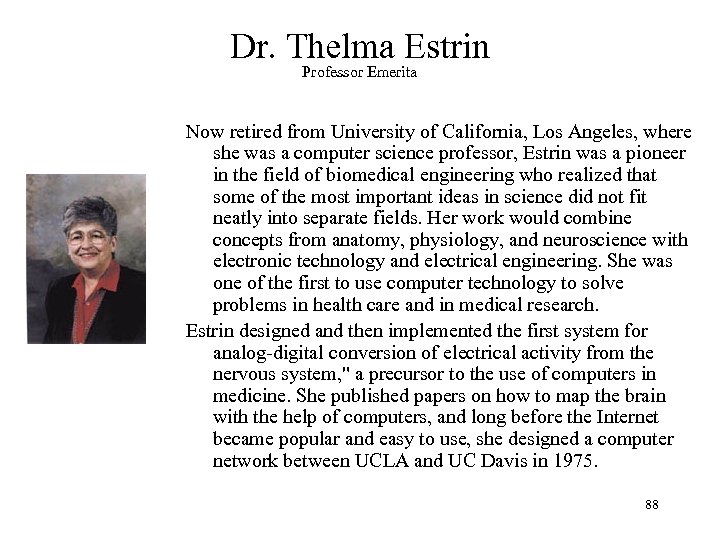 Dr. Thelma Estrin
Professor Emerita

Now retired from University of California, Los Angeles, where she was a computer science professor, Estrin was a pioneer in the field of biomedical engineering who realized that some of the most important ideas in science did not fit neatly into separate fields. Her work would combine concepts from anatomy, physiology, and neuroscience with electronic technology and electrical engineering. She was one of the first to use computer technology to solve problems in health care and in medical research.

Estrin designed and then implemented the first system for analog-digital conversion of electrical activity from the nervous system," a precursor to the use of computers in medicine. She published papers on how to map the brain with the help of computers, and long before the Internet became popular and easy to use, she designed a computer network between UCLA and UC Davis in 1975.

88